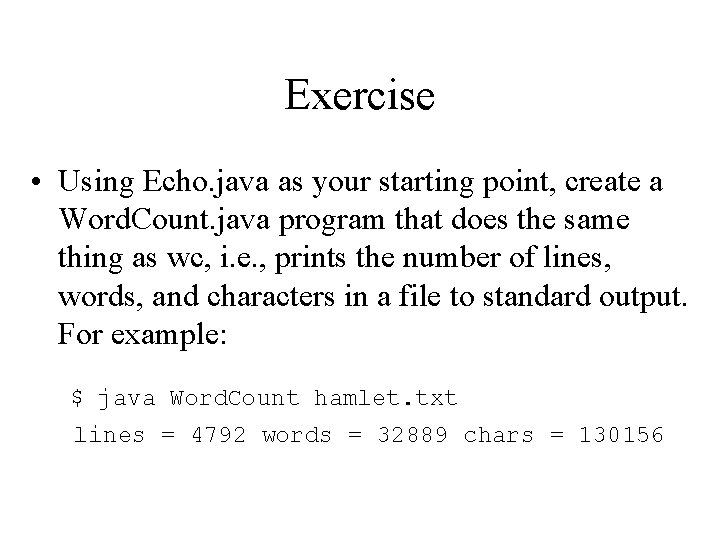 Exercise

• Using Echo.java as your starting point, create a WordCount.java program that does the same thing as wc, i.e., prints the number of lines, words, and characters in a file to standard output. For example:

$ java WordCount hamlet.txt
lines = 4792 words = 32889 chars = 130156